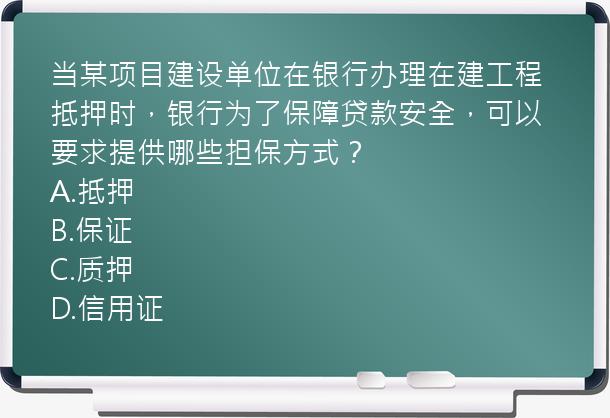 当某项目建设单位在银行办理在建工程抵押时，银行为了保障贷款安全，可以要求提供哪些担保方式？
A.抵押
B.保证
C.质押
D.信用证